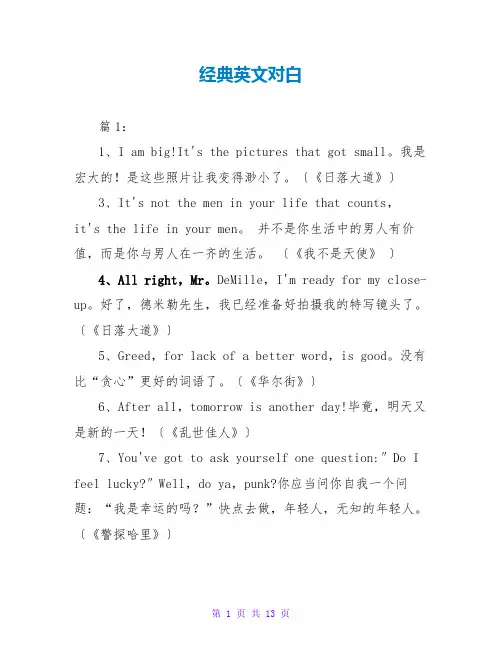 经典英文对白

篇 1：

1、I am big!It's the pictures that got small。我是宏大的！是这些照片让我变得渺小了。〔《日落大道》〕

3、It's not the men in your life that counts, it's the life in your men。 并不是你生活中的男人有价值，而是你与男人在一齐的生活。 〔《我不是天使》 〕

4、All right, Mr。DeMille, I'm ready for my close-up。好了，德米勒先生，我已经准备好拍摄我的特写镜头了。〔《日落大道》〕

5、Greed, for lack of a better word, is good。没有比“贪心”更好的词语了。〔《华尔街》〕

6、After all, tomorrow is another day!毕竟，明天又是新的一天！〔《乱世佳人》〕

7、You've got to ask yourself one question:" Do I feel lucky?" Well, do ya, punk?你应当问你自我一个问题：“我是幸运的吗？”快点去做，年轻人，无知的年轻人。〔《警探哈里》〕

第 1 页 共 13 页